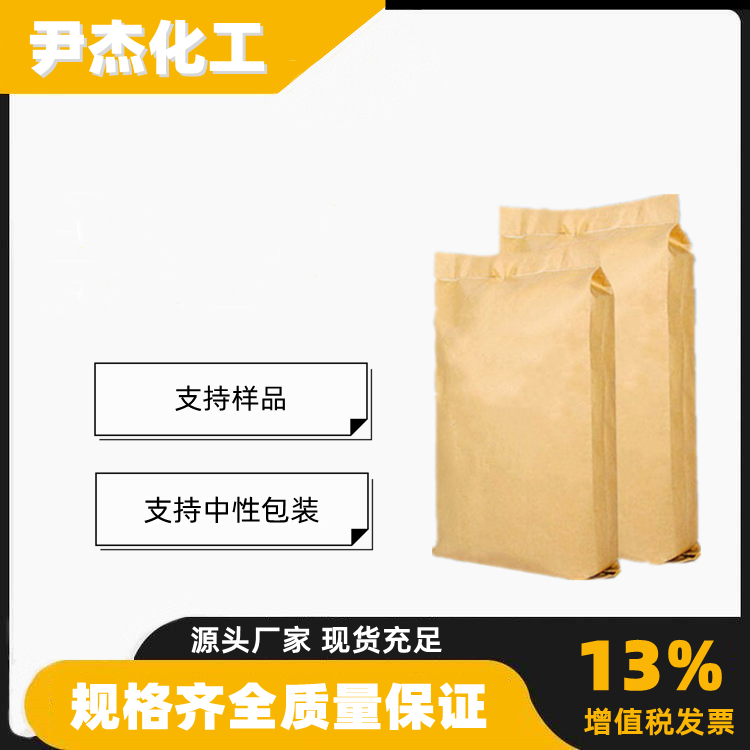 尹杰化工

支持样品

支持中性包装

源头厂家 现货充足

规格齐全质量保证

13%
增值税发票